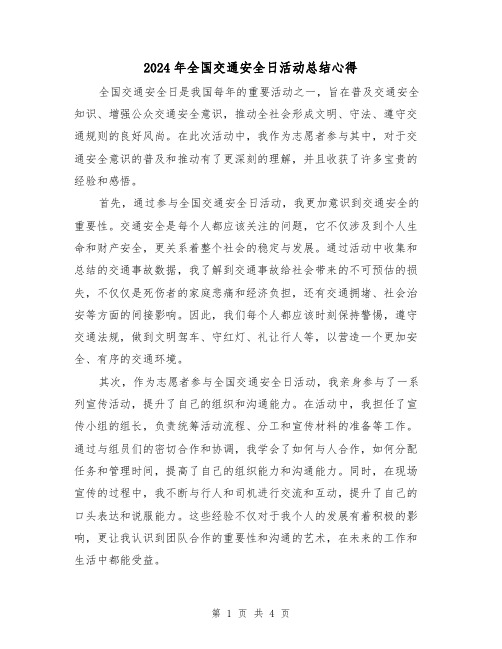 2024年全国交通安全日活动总结心得

全国交通安全日是我国每年的重要活动之一，旨在普及交通安全知识、增强公众交通安全意识，推动全社会形成文明、守法、遵守交通规则的良好风尚。在此次活动中，我作为志愿者参与其中，对于交通安全意识的普及和推动有了更深刻的理解，并且收获了许多宝贵的经验和感悟。

首先，通过参与全国交通安全日活动，我更加意识到交通安全的重要性。交通安全是每个人都应该关注的问题，它不仅涉及到个人生命和财产安全，更关系着整个社会的稳定与发展。通过活动中收集和总结的交通事故数据，我了解到交通事故给社会带来的不可预估的损失，不仅仅是死伤者的家庭悲痛和经济负担，还有交通拥堵、社会治安等方面的间接影响。因此，我们每个人都应该时刻保持警惕，遵守交通法规，做到文明驾车、守红灯、礼让行人等，以营造一个更加安全、有序的交通环境。

其次，作为志愿者参与全国交通安全日活动，我亲身参与了一系列宣传活动，提升了自己的组织和沟通能力。在活动中，我担任了宣传小组的组长，负责统筹活动流程、分工和宣传材料的准备等工作。通过与组员们的密切合作和协调，我学会了如何与人合作，如何分配任务和管理时间，提高了自己的组织能力和沟通能力。同时，在现场宣传的过程中，我不断与行人和司机进行交流和互动，提升了自己的口头表达和说服能力。这些经验不仅对于我个人的发展有着积极的影响，更让我认识到团队合作的重要性和沟通的艺术，在未来的工作和生活中都能受益。

第 1 页 共 4 页